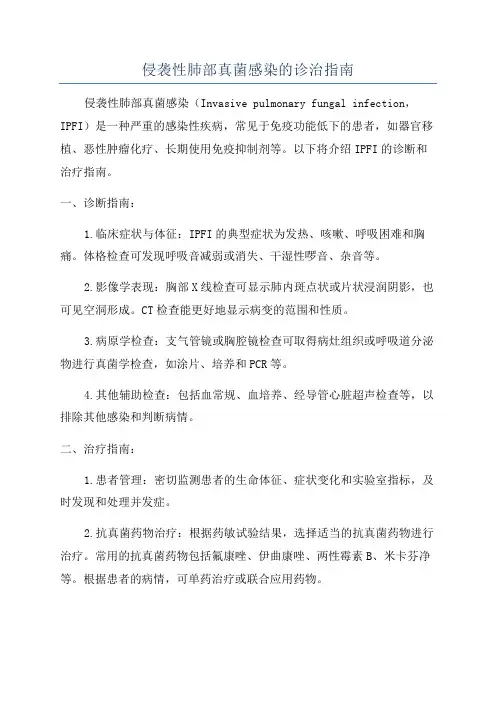 侵袭性肺部真菌感染的诊治指南

侵袭性肺部真菌感染（Invasive pulmonary fungal infection，IPFI）是一种严重的感染性疾病，常见于免疫功能低下的患者，如器官移植、恶性肿瘤化疗、长期使用免疫抑制剂等。以下将介绍 IPFI 的诊断和治疗指南。

一、诊断指南：

1.临床症状与体征：IPFI 的典型症状为发热、咳嗽、呼吸困难和胸痛。体格检查可发现呼吸音减弱或消失、干湿性啰音、杂音等。

2.影像学表现：胸部 X 线检查可显示肺内斑点状或片状浸润阴影，也可见空洞形成。CT 检查能更好地显示病变的范围和性质。

3.病原学检查：支气管镜或胸腔镜检查可取得病灶组织或呼吸道分泌物进行真菌学检查，如涂片、培养和 PCR 等。

4.其他辅助检查：包括血常规、血培养、经导管心脏超声检查等，以排除其他感染和判断病情。

二、治疗指南：

1.患者管理：密切监测患者的生命体征、症状变化和实验室指标，及时发现和处理并发症。

2.抗真菌药物治疗：根据药敏试验结果，选择适当的抗真菌药物进行治疗。常用的抗真菌药物包括氟康唑、伊曲康唑、两性霉素 B、米卡芬净等。根据患者的病情，可单药治疗或联合应用药物。